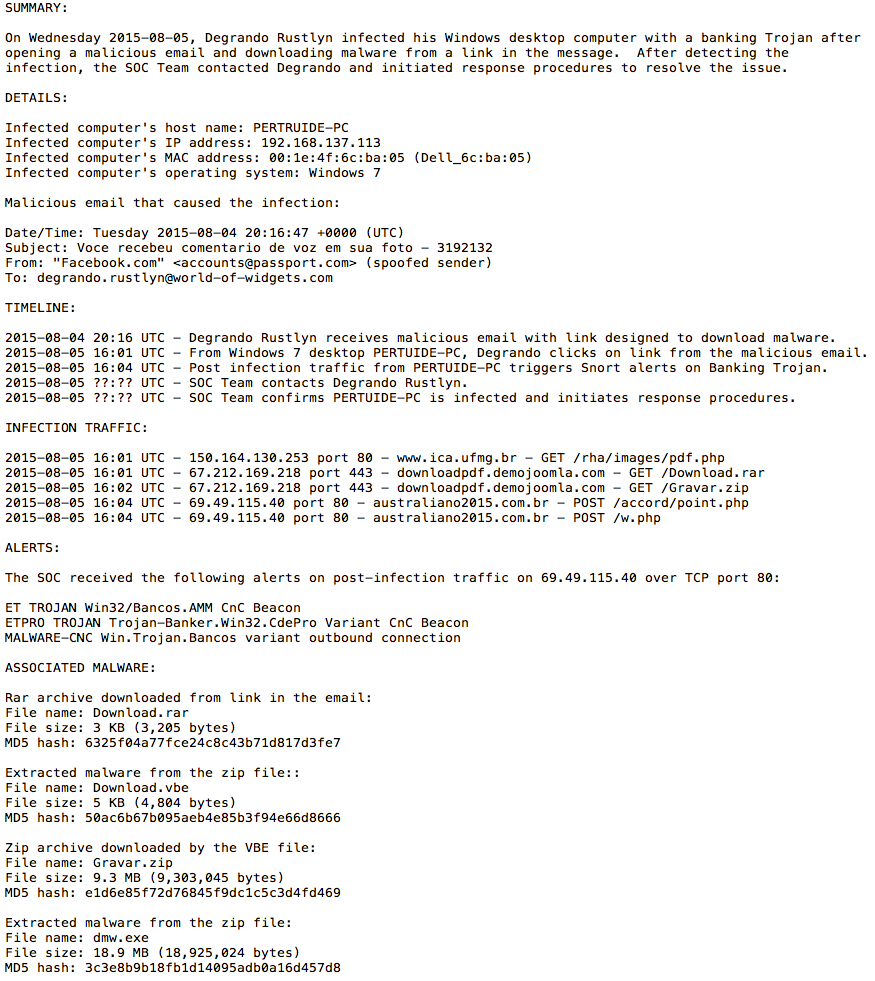 SUMMARY:

On Wednesday 2015-08-05, Degrando Rustlyn infected his Windows desktop computer with a banking Trojan after opening a malicious email and downloading malware from a link in the message. After detecting the infection, the SOC Team contacted Degrando and initiated response procedures to resolve the issue.

DETAILS:

Infected computer's host name: PERTRUIDE-PC
Infected computer's IP address: 192.168.137.113
Infected computer's MAC address: 00:1e:4f:6c:ba:05 (Dell_6c:ba:05)
Infected computer's operating system: Windows 7

Malicious email that caused the infection:

Date/Time: Tuesday 2015-08-04 20:16:47 +0000 (UTC)
Subject: Voce recebeu comentario de voz em sua foto - 3192132
From: "Facebook.com" <accounts@passport.com> (spoofed sender)
To: degrando.rustlyn@world-of-widgets.com

TIMELINE:

2015-08-04 20:16 UTC - Degrando Rustlyn receives malicious email with link designed to download malware.
2015-08-05 16:01 UTC - From Windows 7 desktop PERTUIDE-PC, Degrando clicks on link from the malicious email.
2015-08-05 16:04 UTC - Post infection traffic from PERTUIDE-PC triggers Snort alerts on Banking Trojan.
2015-08-05 ??:?? UTC - SOC Team contacts Degrando Rustlyn.
2015-08-05 ??:?? UTC - SOC Team confirms PERTUIDE-PC is infected and initiates response procedures.

INFECTION TRAFFIC:

2015-08-05 16:01 UTC - 150.164.130.253 port 80 - www.ica.ufmg.br - GET /rha/images/pdf.php
2015-08-05 16:01 UTC - 67.212.169.218 port 443 - downloadpdf.demojoomla.com - GET /Download.rar
2015-08-05 16:02 UTC - 67.212.169.218 port 443 - downloadpdf.demojoomla.com - GET /Gravar.zip
2015-08-05 16:04 UTC - 69.49.115.40 port 80 - australiano2015.com.br - POST /accord/point.php
2015-08-05 16:04 UTC - 69.49.115.40 port 80 - australiano2015.com.br - POST /w.php

ALERTS:

The SOC received the following alerts on post-infection traffic on 69.49.115.40 over TCP port 80:

ET TROJAN Win32/Bancos.AMM CnC Beacon
ETPRO TROJAN Trojan-Banker.Win32.CdePro Variant CnC Beacon
MALWARE-CNC Win.Trojan.Bancos variant outbound connection

ASSOCIATED MALWARE:

Rar archive downloaded from link in the email:
File name: Download.rar
File size: 3 KB (3,205 bytes)
MD5 hash: 6325f04a77fce24c8c43b71d817d3fe7

Extracted malware from the zip file::
File name: Download.vbe
File size: 5 KB (4,804 bytes)
MD5 hash: 50ac6b67b095aeb4e85b3f94e66d8666

Zip archive downloaded by the VBE file:
File name: Gravar.zip
File size: 9.3 MB (9,303,045 bytes)
MD5 hash: e1d6e85f72d76845f9dc1c5c3d4fd469

Extracted malware from the zip file:
File name: dmw.exe
File size: 18.9 MB (18,925,024 bytes)
MD5 hash: 3c3e8b9b18fb1d14095adb0a16d457d8